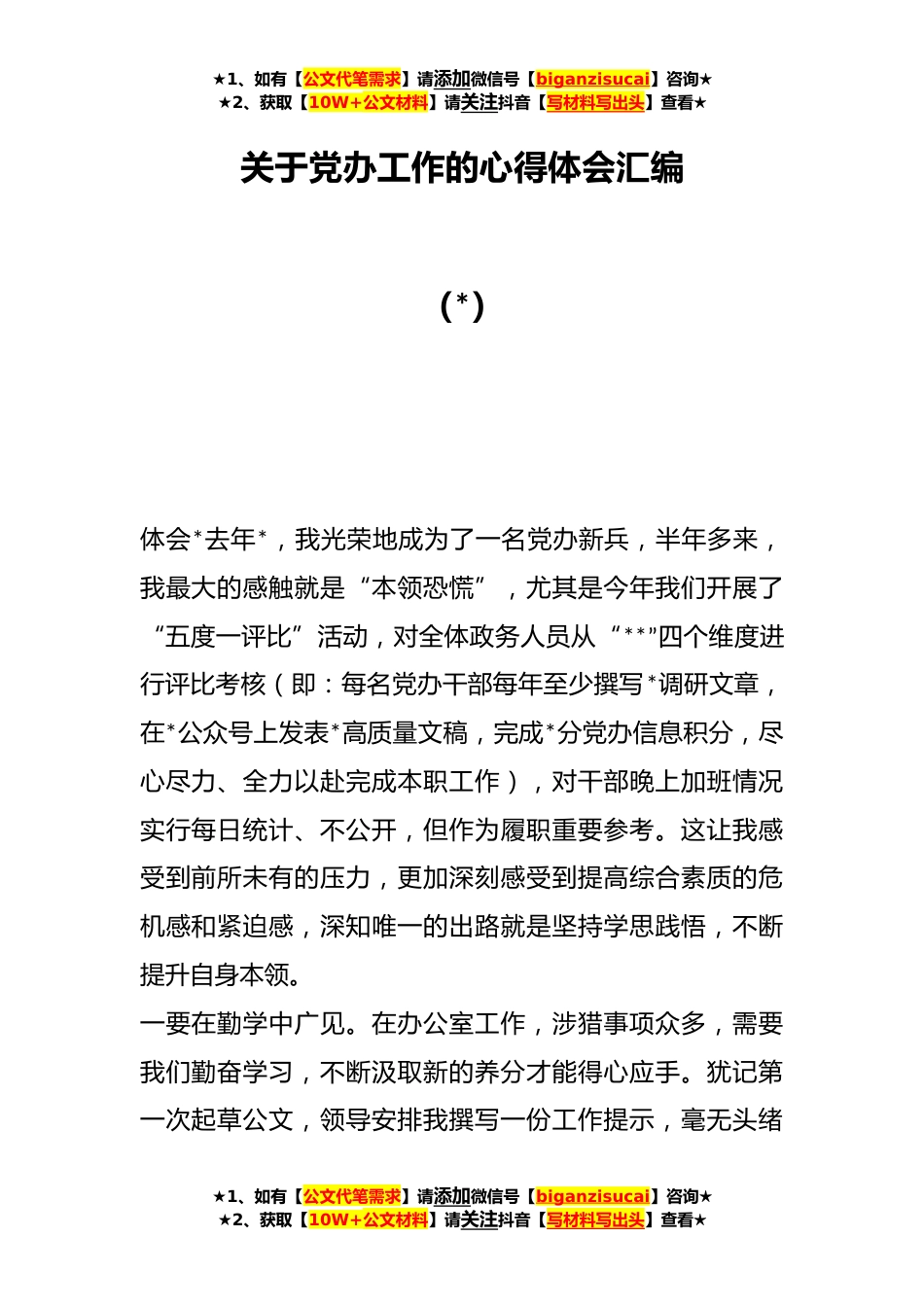 ★1、如有【公文代笔需求】请添加微信号【biganzisucai】咨询★
★2、获取【10W+公文材料】请关注抖音【写材料写出头】查看★

关于党办工作的心得体会汇编

(*)

体会*去年*，我光荣地成为了一名党办新兵，半年多来，我最大的感触就是“本领恐慌”，尤其是今年我们开展了“五度一评比”活动，对全体政务人员从“**”四个维度进行评比考核（即：每名党办干部每年至少撰写*调研文章，在*公众号上发表*高质量文稿，完成*分党办信息积分，尽心尽力、全力以赴完成本职工作），对干部晚上加班情况实行每日统计、不公开，但作为履职重要参考。这让我感受到前所未有的压力，更加深刻感受到提高综合素质的危机感和紧迫感，深知唯一的出路就是坚持学思践悟，不断提升自身本领。

一要在勤学中广见。在办公室工作，涉猎事项众多，需要我们勤奋学习，不断汲取新的养分才能得心应手。犹记第一次起草公文，领导安排我撰写一份工作提示，毫无头绪

★1、如有【公文代笔需求】请添加微信号【biganzisucai】咨询★
★2、获取【10W+公文材料】请关注抖音【写材料写出头】查看★